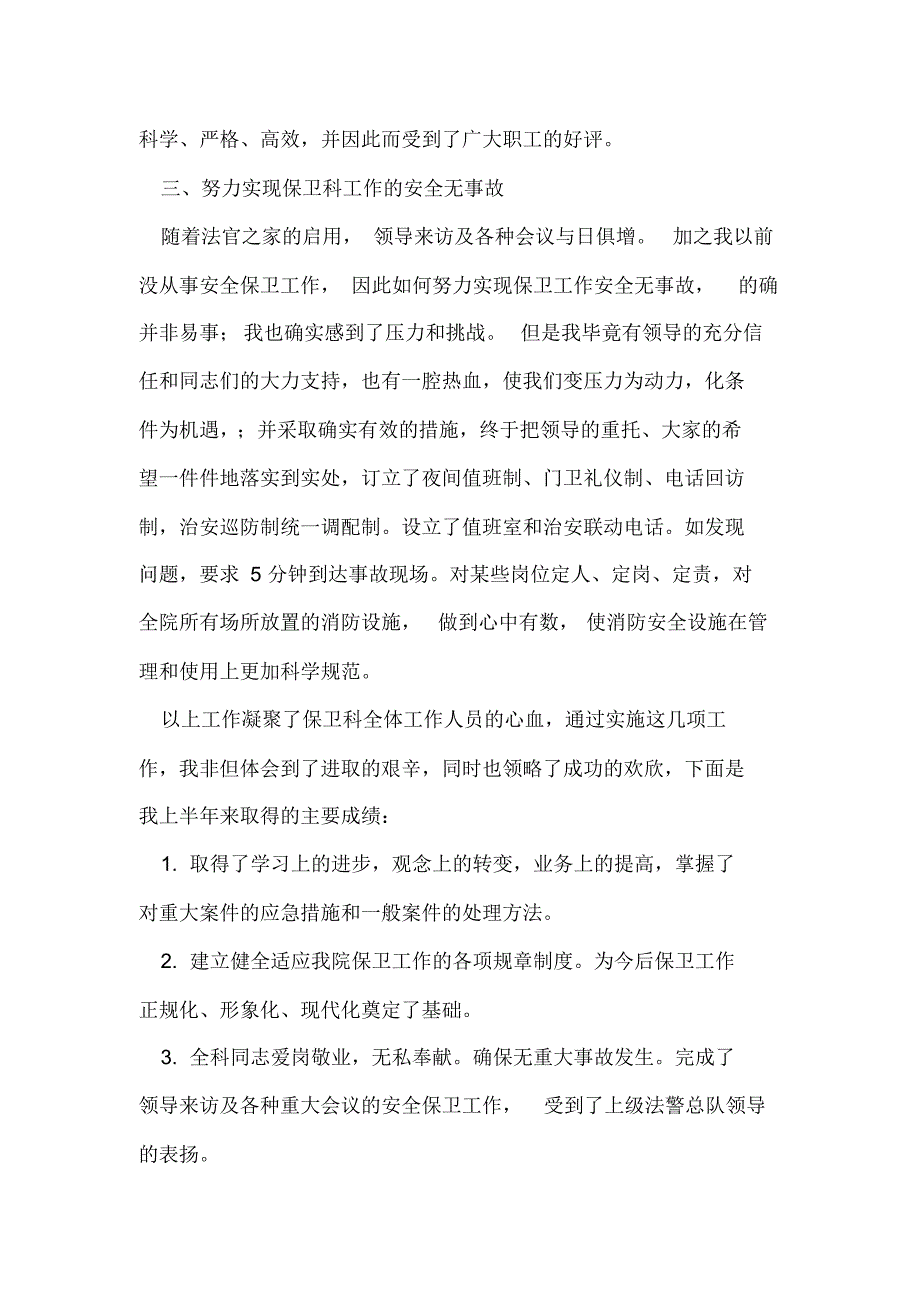 科学、严格、高效，并因此而受到了广大职工的好评。

三、努力实现保卫科工作的安全无事故

随着法官之家的启用，领导来访及各种会议与日俱增。加之我以前没从事安全保卫工作，因此如何努力实现保卫工作安全无事故，的确并非易事；我也确实感到了压力和挑战。但是我毕竟有领导的充分信任和同志们的大力支持，也有一腔热血，使我们变压力为动力，化条件为机遇，；并采取确实有效的措施，终于把领导的重托、大家的希望一件件地落实到实处，订立了夜间值班制、门卫礼仪制、电话回访制，治安巡防制统一调配制。设立了值班室和治安联动电话。如发现问题，要求 5 分钟到达事故现场。对某些岗位定人、定岗、定责，对全院所有场所放置的消防设施，做到心中有数，使消防安全设施在管理和使用上更加科学规范。

以上工作凝聚了保卫科全体工作人员的心血，通过实施这几项工作，我非但体会到了进取的艰辛，同时也领略了成功的欢欣，下面是我上半年来取得的主要成绩：

1. 取得了学习上的进步，观念上的转变，业务上的提高，掌握了对重大案件的应急措施和一般案件的处理方法。

2. 建立健全适应我院保卫工作的各项规章制度。为今后保卫工作正规化、形象化、现代化奠定了基础。

3. 全科同志爱岗敬业，无私奉献。确保无重大事故发生。完成了领导来访及各种重大会议的安全保卫工作，受到了上级法警总队领导的表扬。